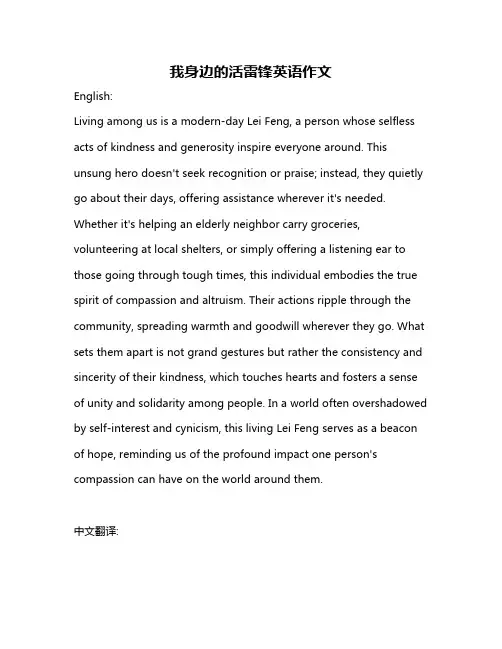 我身边的活雷锋英语作文

English:

Living among us is a modern-day Lei Feng, a person whose selfless acts of kindness and generosity inspire everyone around. This unsung hero doesn't seek recognition or praise; instead, they quietly go about their days, offering assistance wherever it's needed. Whether it's helping an elderly neighbor carry groceries, volunteering at local shelters, or simply offering a listening ear to those going through tough times, this individual embodies the true spirit of compassion and altruism. Their actions ripple through the community, spreading warmth and goodwill wherever they go. What sets them apart is not grand gestures but rather the consistency and sincerity of their kindness, which touches hearts and fosters a sense of unity and solidarity among people. In a world often overshadowed by self-interest and cynicism, this living Lei Feng serves as a beacon of hope, reminding us of the profound impact one person's compassion can have on the world around them.

中文翻译: